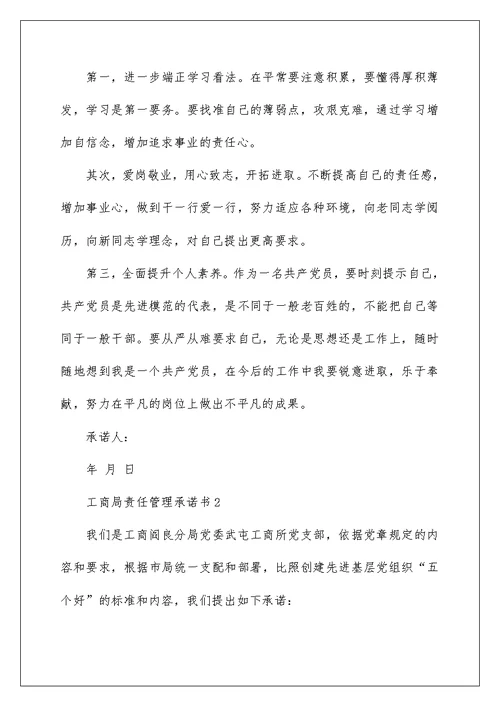 第一，进一步端正学习看法。在平常要注意积累，要懂得厚积薄发，学习是第一要务。要找准自己的薄弱点，攻艰克难，通过学习增加自信念，增加追求事业的责任心。

其次，爱岗敬业，用心致志，开拓进取。不断提高自己的责任感，增加事业心，做到干一行爱一行，努力适应各种环境，向老同志学阅历，向新同志学理念，对自己提出更高要求。

第三，全面提升个人素养。作为一名共产党员，要时刻提示自己，共产党员是先进模范的代表，是不同于一般老百姓的，不能把自己等同于一般干部。要从严从难要求自己，无论是思想还是工作上，随时随地想到我是一个共产党员，在今后的工作中我要锐意进取，乐于奉献，努力在平凡的岗位上做出不平凡的成果。

承诺人：

年 月 日

工商局责任管理承诺书2

我们是工商阎良分局党委武屯工商所党支部，依据党章规定的内容和要求，根据市局统一支配和部署，比照创建先进基层党组织“五个好”的标准和内容，我们提出如下承诺：